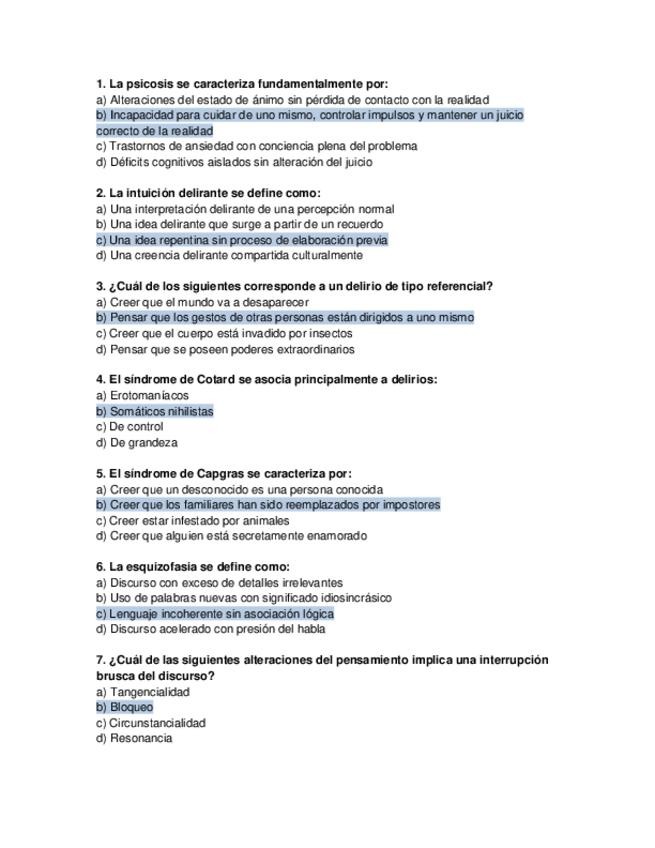 **1. La psicosis se caracteriza fundamentalmente por:**
a) Alteraciones del estado de ánimo sin pérdida de contacto con la realidad
b) Incapacidad para cuidar de uno mismo, controlar impulsos y mantener un juicio correcto de la realidad
c) Trastornos de ansiedad con conciencia plena del problema
d) Déficits cognitivos aislados sin alteración del juicio

**2. La intuición delirante se define como:**
a) Una interpretación delirante de una percepción normal
b) Una idea delirante que surge a partir de un recuerdo
c) Una idea repentina sin proceso de elaboración previa
d) Una creencia delirante compartida culturalmente

**3. ¿Cuál de los siguientes corresponde a un delirio de tipo referencial?**
a) Creer que el mundo va a desaparecer
b) Pensar que los gestos de otras personas están dirigidos a uno mismo
c) Creer que el cuerpo está invadido por insectos
d) Pensar que se poseen poderes extraordinarios

**4. El síndrome de Cotard se asocia principalmente a delirios:**
a) Erotomaníacos
b) Somáticos nihilistas
c) De control
d) De grandeza

**5. El síndrome de Capgras se caracteriza por:**
a) Creer que un desconocido es una persona conocida
b) Creer que los familiares han sido reemplazados por impostores
c) Creer estar infestado por animales
d) Creer que alguien está secretamente enamorado

**6. La esquizofasia se define como:**
a) Discurso con exceso de detalles irrelevantes
b) Uso de palabras nuevas con significado idiosincrásico
c) Lenguaje incoherente sin asociación lógica
d) Discurso acelerado con presión del habla

**7. ¿Cuál de las siguientes alteraciones del pensamiento implica una interrupción brusca del discurso?**
a) Tangencialidad
b) Bloqueo
c) Circunstancialidad
d) Resonancia